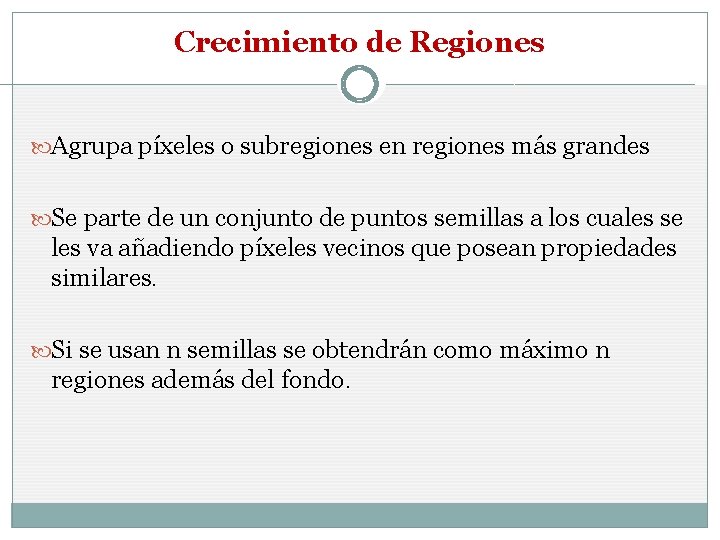 Crecimiento de Regiones

Agrupa píxeles o subregiones en regiones más grandes

Se parte de un conjunto de puntos semillas a los cuales se les va añadiendo píxeles vecinos que posean propiedades similares.

Si se usan n semillas se obtendrán como máximo n regiones además del fondo.